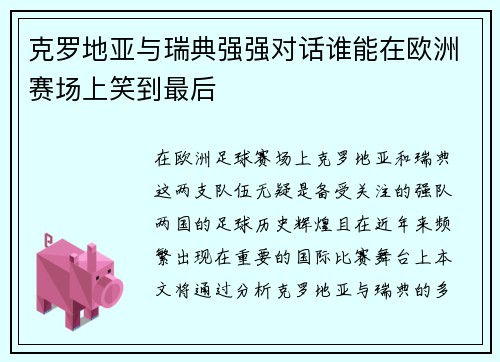 克罗地亚与瑞典强强对话谁能在欧洲赛场上笑到最后

在欧洲足球赛场上克罗地亚和瑞典这两支队伍无疑是备受关注的强队两国的足球历史辉煌且在近年来频繁出现在重要的国际比赛舞台上本文将通过分析克罗地亚与瑞典的多